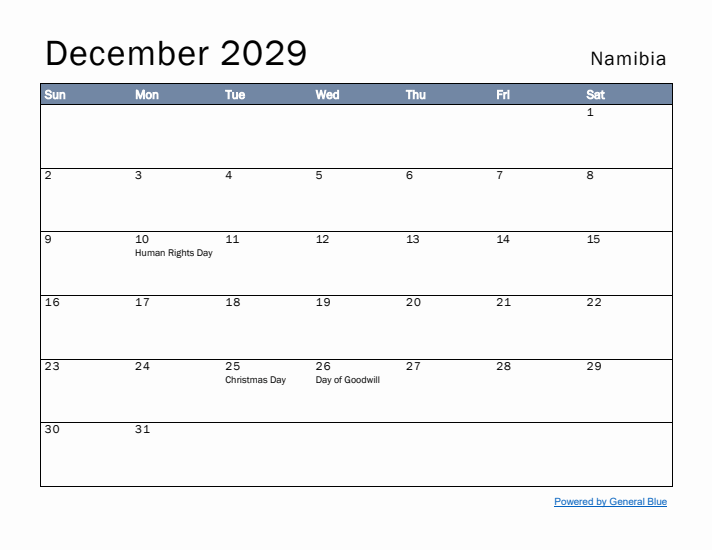 December 2029

Namibia

| Sun | Mon | Tue | Wed | Thu | Fri | Sat |
|---|---|---|---|---|---|---|
| | | | | | | 1 |
| 2 | 3 | 4 | 5 | 6 | 7 | 8 |
| 9 | 10 Human Rights Day | 11 | 12 | 13 | 14 | 15 |
| 16 | 17 | 18 | 19 | 20 | 21 | 22 |
| 23 | 24 | 25 Christmas Day | 26 Day of Goodwill | 27 | 28 | 29 |
| 30 | 31 | | | | | |

Powered by General Blue